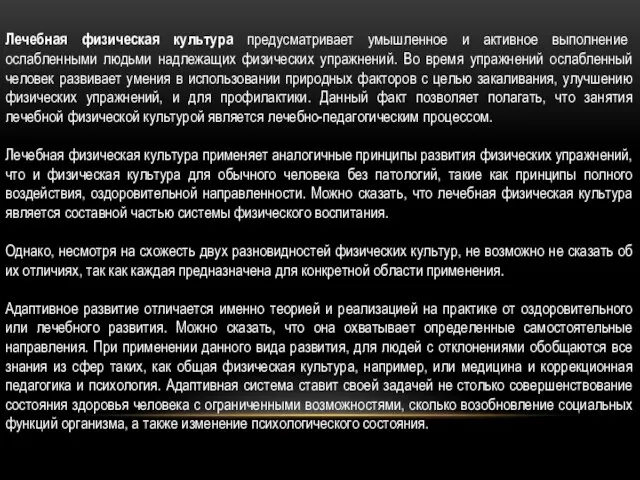 Лечебная физическая культура предусматривает умышленное и активное выполнение ослабленными людьми надлежащих физических упражнений. Во время упражнений ослабленный человек развивает умения в использовании природных факторов с целью закаливания, улучшению физических упражнений, и для профилактики. Данный факт позволяет полагать, что занятия лечебной физической культурой является лечебно-педагогическим процессом.

Лечебная физическая культура применяет аналогичные принципы развития физических упражнений, что и физическая культура для обычного человека без патологий, такие как принципы полного воздействия, оздоровительной направленности. Можно сказать, что лечебная физическая культура является составной частью системы физического воспитания.

Однако, несмотря на схожесть двух разновидностей физических культур, не возможно не сказать об их отличиях, так как каждая предназначена для конкретной области применения.

Адаптивное развитие отличается именно теорией и реализацией на практике от оздоровительного или лечебного развития. Можно сказать, что она охватывает определенные самостоятельные направления. При применении данного вида развития, для людей с отклонениями обобщаются все знания из сфер таких, как общая физическая культура, например, или медицина и коррекционная педагогика и психология. Адаптивная система ставит своей задачей не столько совершенствование состояния здоровья человека с ограниченными возможностями, сколько возобновление социальных функций организма, а также изменение психологического состояния.